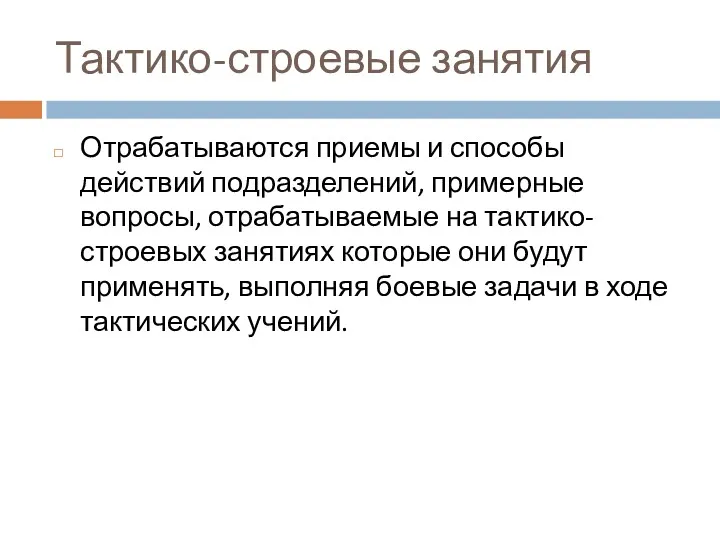 Тактико-строевые занятия

Отрабатываются приемы и способы действий подразделений, примерные вопросы, отрабатываемые на тактико-строевых занятиях которые они будут применять, выполняя боевые задачи в ходе тактических учений.